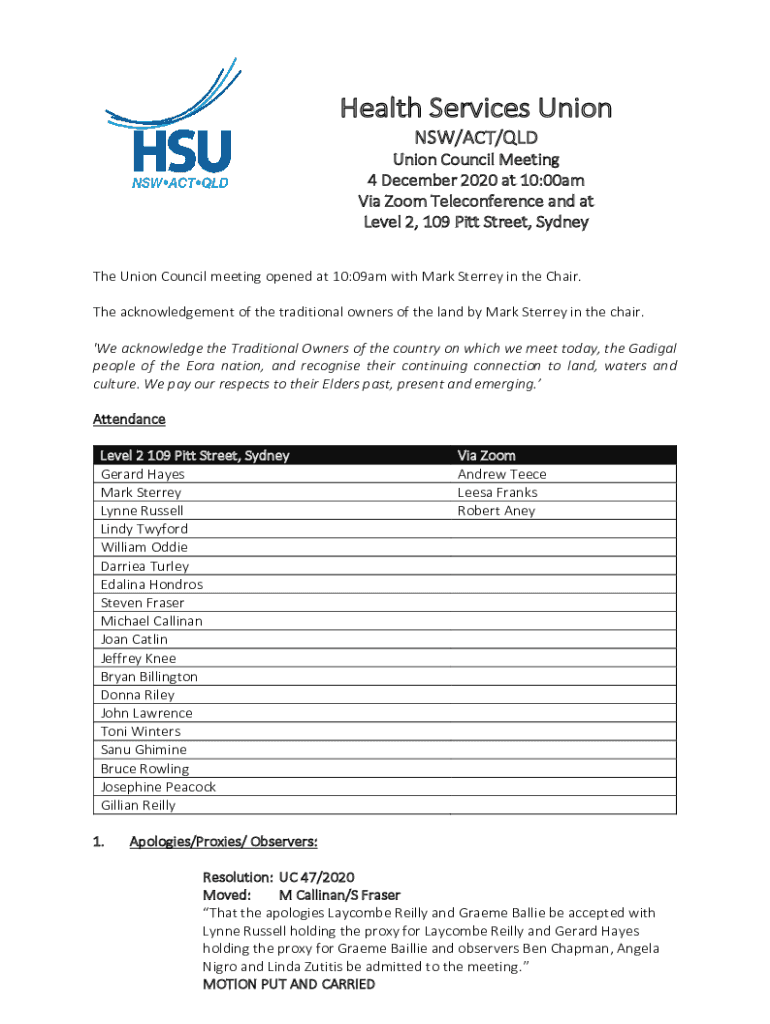 HSU
NSW•ACT•QLD

Health Services Union
NSW/ACT/QLD
Union Council Meeting
4 December 2020 at 10:00am
Via Zoom Teleconference and at
Level 2, 109 Pitt Street, Sydney

The Union Council meeting opened at 10:09am with Mark Sterrey in the Chair.

The acknowledgement of the traditional owners of the land by Mark Sterrey in the chair.

'We acknowledge the Traditional Owners of the country on which we meet today, the Gadigal people of the Eora nation, and recognise their continuing connection to land, waters and culture. We pay our respects to their Elders past, present and emerging.'

Attendance

| Level 2 109 Pitt Street, Sydney | Via Zoom |
|---|---|
| Gerard Hayes | Andrew Teece |
| Mark Sterrey | Leesa Franks |
| Lynne Russell | Robert Aney |
| Lindy Twyford | |
| William Oddie | |
| Darriea Turley | |
| Edalina Hondros | |
| Steven Fraser | |
| Michael Callinan | |
| Joan Catlin | |
| Jeffrey Knee | |
| Bryan Billington | |
| Donna Riley | |
| John Lawrence | |
| Toni Winters | |
| Sanu Ghimine | |
| Bruce Rowling | |
| Josephine Peacock | |
| Gillian Reilly | |

1. Apologies/Proxies/ Observers:

Resolution: UC 47/2020
Moved: M Callinan/S Fraser
"That the apologies Laycombe Reilly and Graeme Ballie be accepted with Lynne Russell holding the proxy for Laycombe Reilly and Gerard Hayes holding the proxy for Graeme Baillie and observers Ben Chapman, Angela Nigro and Linda Zutitis be admitted to the meeting."
MOTION PUT AND CARRIED